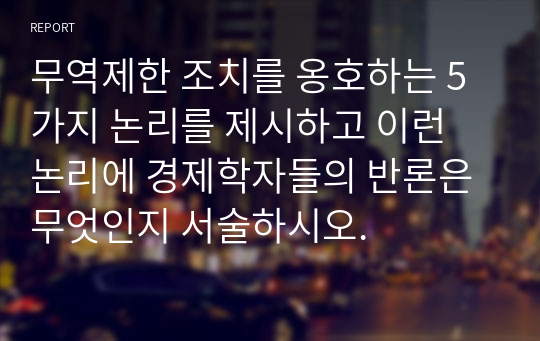 REPORT

무역제한 조치를 옹호하는 5가지 논리를 제시하고 이런 논리에 경제학자들의 반론은 무엇인지 서술하시오.